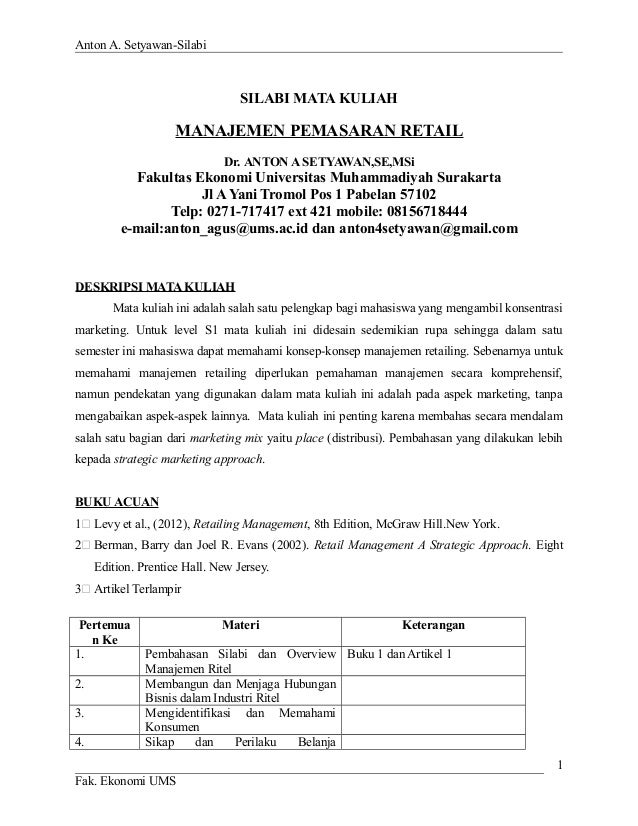 Anton A. Setyawan-Silabi

SILABI MATA KULIAH

MANAJEMEN PEMASARAN RETAIL

Dr. ANTON A SETYAWAN,SE,MSi
Fakultas Ekonomi Universitas Muhammadiyah Surakarta
Jl A Yani Tromol Pos 1 Pabelan 57102
Telp: 0271-717417 ext 421 mobile: 08156718444
e-mail:anton_agus@ums.ac.id dan anton4setyawan@gmail.com

DESKRIPSI MATA KULIAH

Mata kuliah ini adalah salah satu pelengkap bagi mahasiswa yang mengambil konsentrasi marketing. Untuk level S1 mata kuliah ini didesain sedemikian rupa sehingga dalam satu semester ini mahasiswa dapat memahami konsep-konsep manajemen retailing. Sebenarnya untuk memahami manajemen retailing diperlukan pemahaman manajemen secara komprehensif, namun pendekatan yang digunakan dalam mata kuliah ini adalah pada aspek marketing, tanpa mengabaikan aspek-aspek lainnya. Mata kuliah ini penting karena membahas secara mendalam salah satu bagian dari marketing mix yaitu place (distribusi). Pembahasan yang dilakukan lebih kepada strategic marketing approach.

BUKU ACUAN

1 Levy et al., (2012), Retailing Management, 8th Edition, McGraw Hill.New York.
2 Berman, Barry dan Joel R. Evans (2002). Retail Management A Strategic Approach. Eight Edition. Prentice Hall. New Jersey.
3 Artikel Terlampir

| Pertemuan Ke | Materi | Keterangan |
|---|---|---|
| 1. | Pembahasan Silabi dan Overview Manajemen Ritel | Buku 1 dan Artikel 1 |
| 2. | Membangun dan Menjaga Hubungan Bisnis dalam Industri Ritel | |
| 3. | Mengidentifikasi dan Memahami Konsumen | |
| 4. | Sikap dan Perilaku Belanja | |

1

Fak. Ekonomi UMS